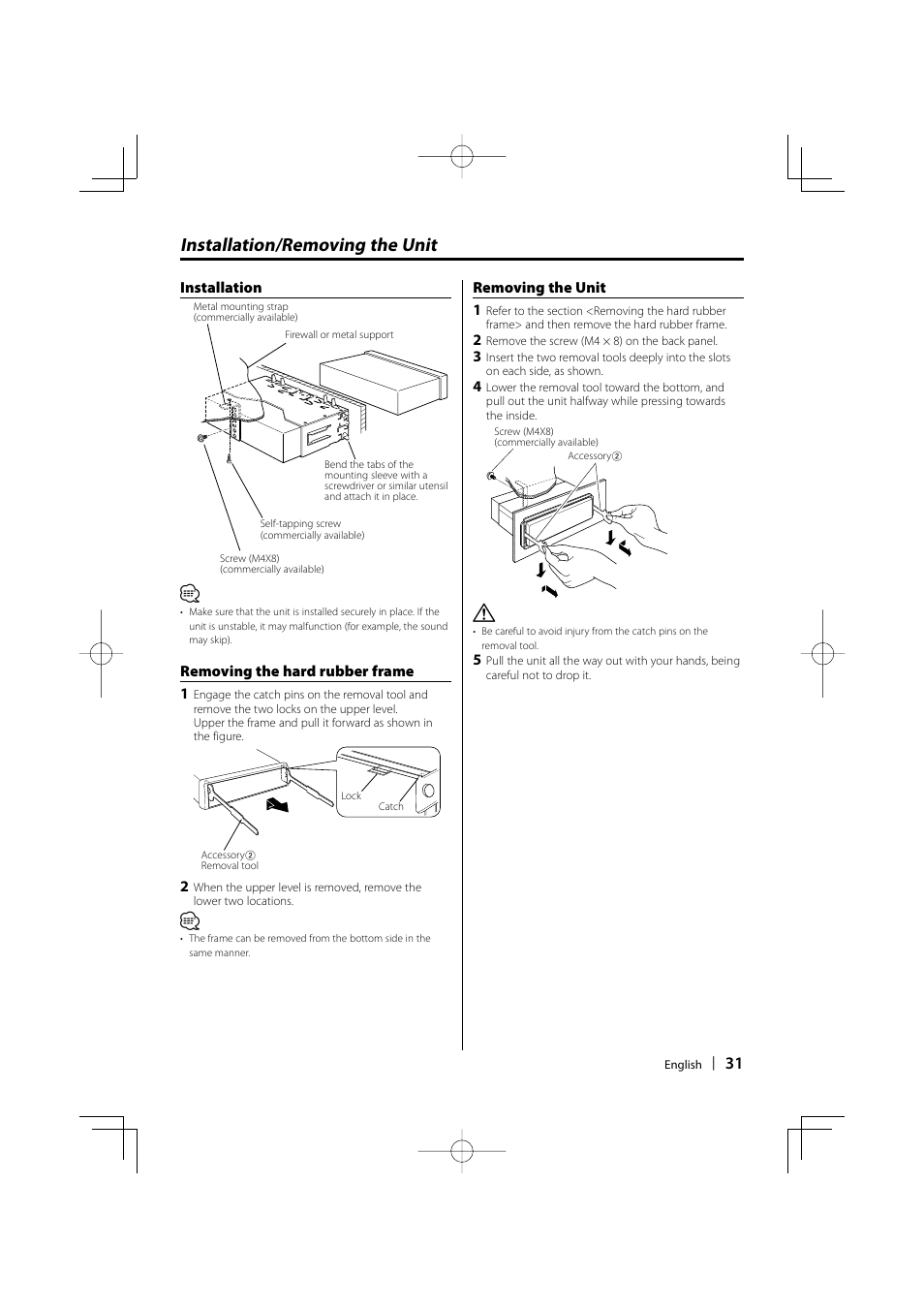 Installation/Removing the Unit

Installation

Metal mounting strap (commercially available)

Firewall or metal support

Bend the tabs of the mounting sleeve with a screwdriver or similar utensil and attach it in place.

Self-tapping screw (commercially available)

Screw (M4X8) (commercially available)

• Make sure that the unit is installed securely in place. If the unit is unstable, it may malfunction (for example, the sound may skip).

Removing the hard rubber frame

1 Engage the catch pins on the removal tool and remove the two locks on the upper level. Upper the frame and pull it forward as shown in the figure.

Lock

Catch

Accessory② Removal tool

2 When the upper level is removed, remove the lower two locations.

• The frame can be removed from the bottom side in the same manner.

Removing the Unit

1 Refer to the section <Removing the hard rubber frame> and then remove the hard rubber frame.

2 Remove the screw (M4 × 8) on the back panel.

3 Insert the two removal tools deeply into the slots on each side, as shown.

4 Lower the removal tool toward the bottom, and pull out the unit halfway while pressing towards the inside.

Screw (M4X8) (commercially available)

Accessory②

• Be careful to avoid injury from the catch pins on the removal tool.

5 Pull the unit all the way out with your hands, being careful not to drop it.

English | 31